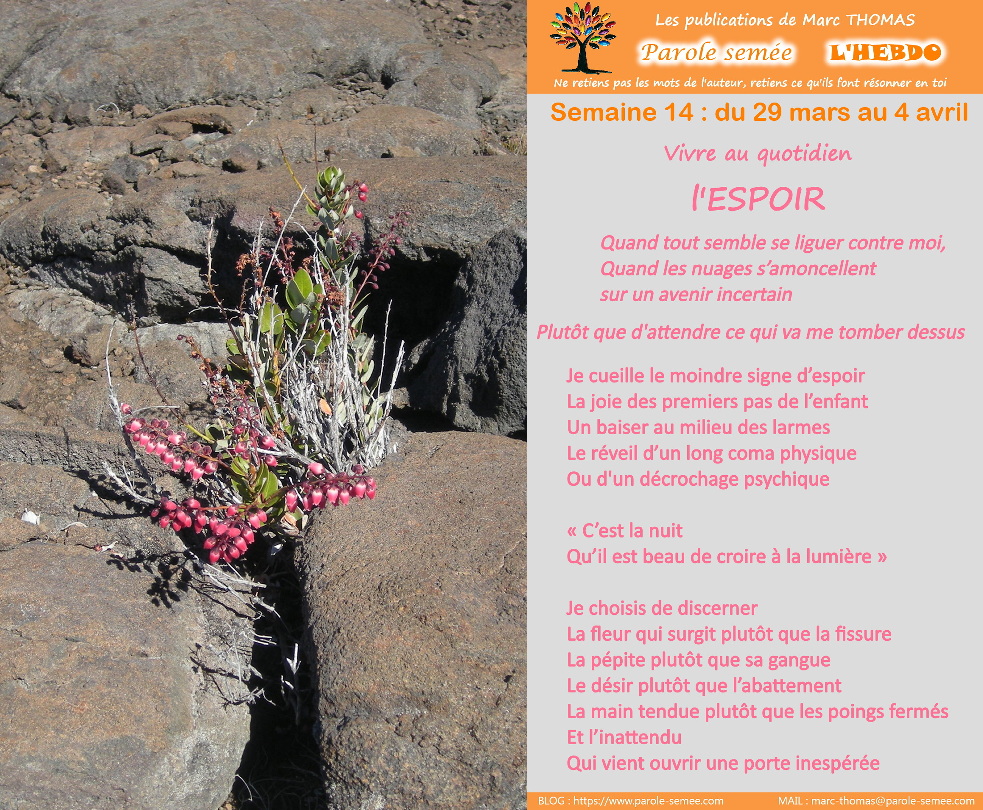 Les publications de Marc THOMAS

Parole semée L'HEBDO

Ne retiens pas les mots de l'auteur, retiens ce qu'ils font résonner en toi

Semaine 14 : du 29 mars au 4 avril

Vivre au quotidien

l'ESPOIR

Quand tout semble se liguer contre moi,
Quand les nuages s'amoncellent
sur un avenir incertain

Plutôt que d'attendre ce qui va me tomber dessus

Je cueille le moindre signe d'espoir
La joie des premiers pas de l'enfant
Un baiser au milieu des larmes
Le réveil d'un long coma physique
Ou d'un décrochage psychique

« C'est la nuit
Qu'il est beau de croire à la lumière »

Je choisis de discerner
La fleur qui surgit plutôt que la fissure
La pépite plutôt que sa gangue
Le désir plutôt que l'abattement
La main tendue plutôt que les poings fermés
Et l'inattendu
Qui vient ouvrir une porte inespérée

BLOG : https://www.parole-semee.com MAIL : marc-thomas@parole-semee.com